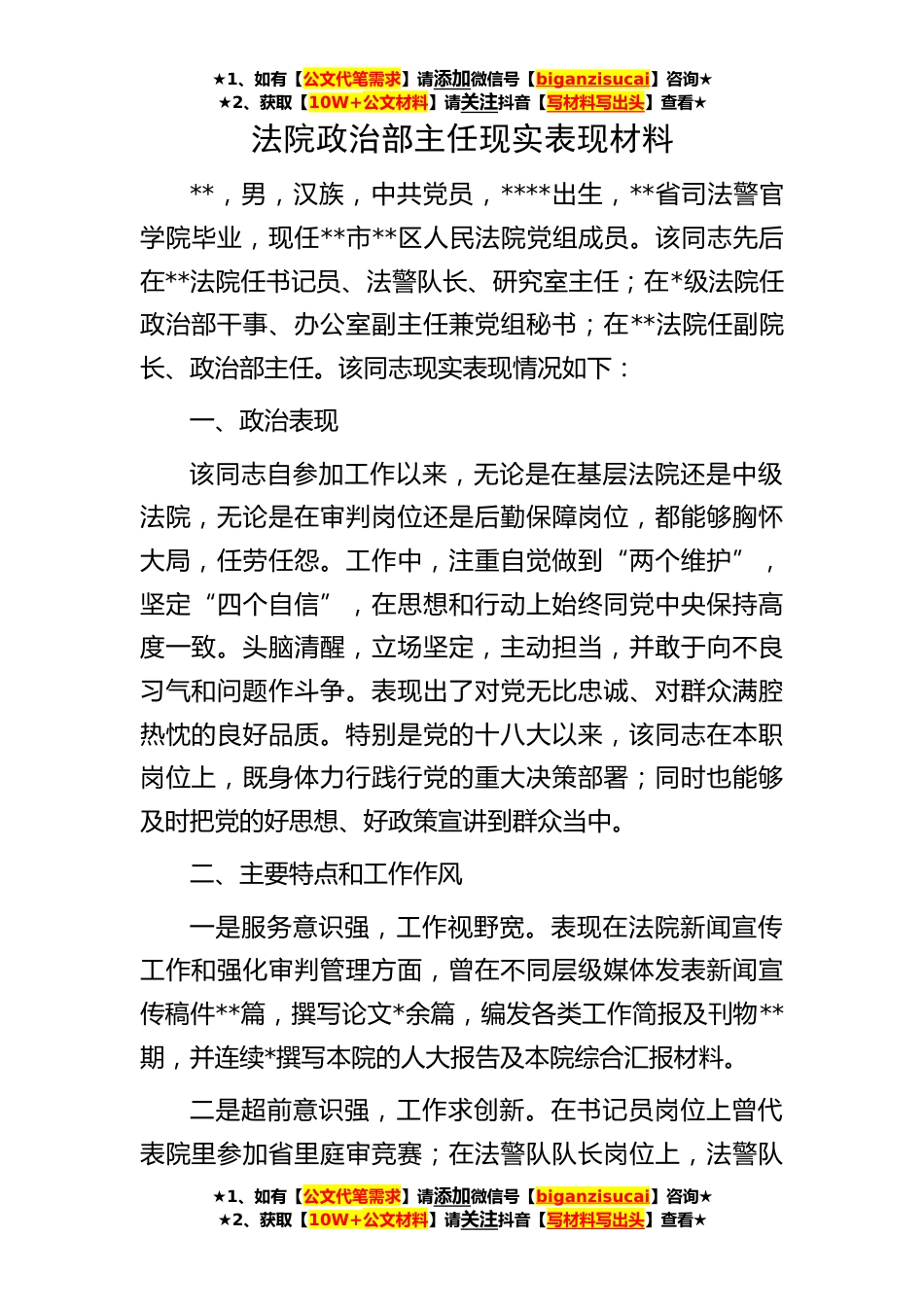 ★1、如有【公文代笔需求】请添加微信号【biganzisucai】咨询★
★2、获取【10W+公文材料】请关注抖音【写材料写出头】查看★

法院政治部主任现实表现材料

**，男，汉族，中共党员，****出生，**省司法警官学院毕业，现任**市**区人民法院党组成员。该同志先后在**法院任书记员、法警队长、研究室主任；在*级法院任政治部干事、办公室副主任兼党组秘书；在**法院任副院长、政治部主任。该同志现实表现情况如下：

一、政治表现

该同志自参加工作以来，无论是在基层法院还是中级法院，无论是在审判岗位还是后勤保障岗位，都能够胸怀大局，任劳任怨。工作中，注重自觉做到“两个维护”，坚定“四个自信”，在思想和行动上始终同党中央保持高度一致。头脑清醒，立场坚定，主动担当，并敢于向不良习气和问题作斗争。表现出了对党无比忠诚、对群众满腔热忱的良好品质。特别是党的十八大以来，该同志在本职岗位上，既身体力行践行党的重大决策部署；同时也能够及时把党的好思想、好政策宣讲到群众当中。

二、主要特点和工作作风

一是服务意识强，工作视野宽。表现在法院新闻宣传工作和强化审判管理方面，曾在不同层级媒体发表新闻宣传稿件**篇，撰写论文*余篇，编发各类工作简报及刊物**期，并连续*撰写本院的人大报告及本院综合汇报材料。

二是超前意识强，工作求创新。在书记员岗位上曾代表院里参加省里庭审竞赛；在法警队队长岗位上，法警队

★1、如有【公文代笔需求】请添加微信号【biganzisucai】咨询★
★2、获取【10W+公文材料】请关注抖音【写材料写出头】查看★